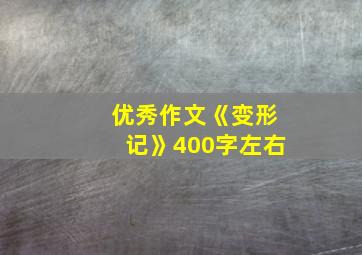 优秀作文《变形记》400字左右